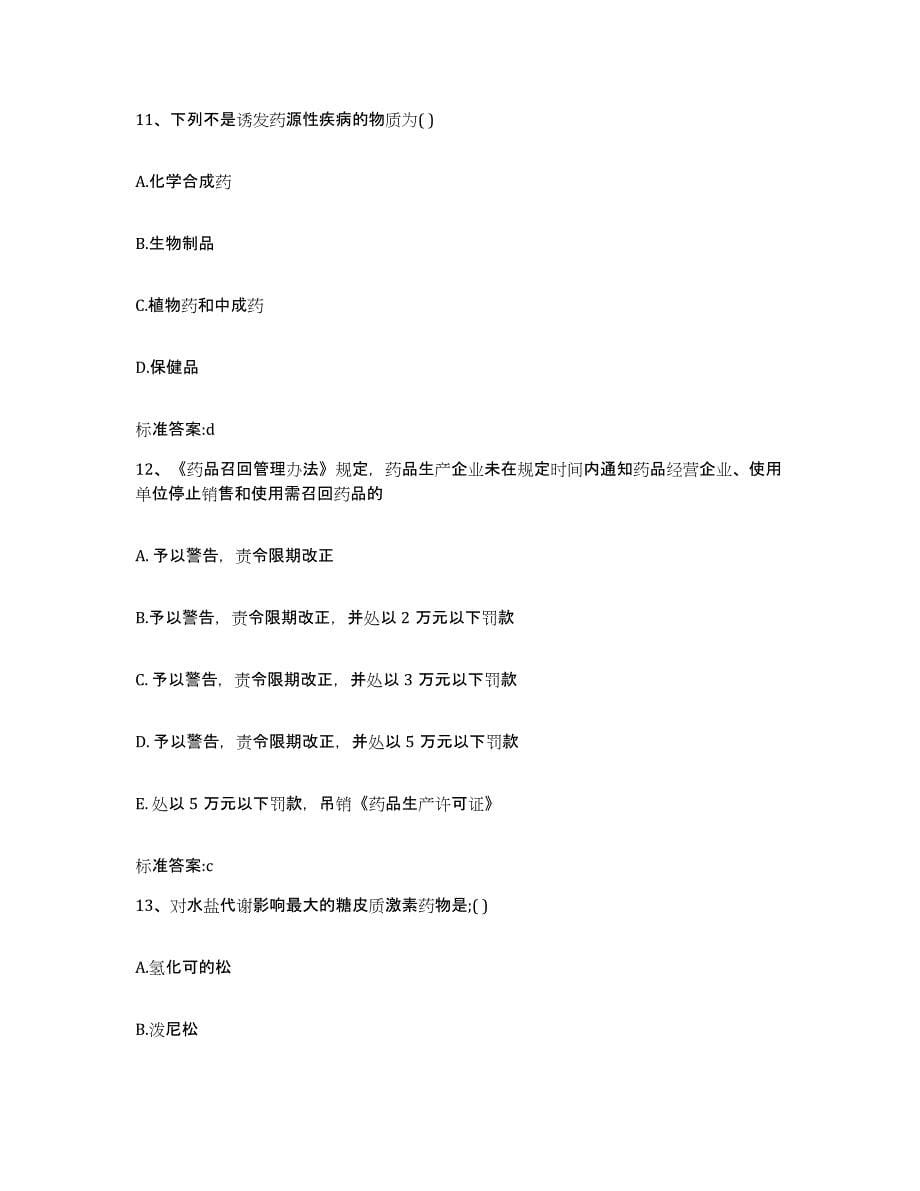 11、下列不是诱发药源性疾病的物质为( )

A.化学合成药

B.生物制品

C.植物药和中成药

D.保健品

标准答案:d

12、《药品召回管理办法》规定，药品生产企业未在规定时间内通知药品经营企业、使用单位停止销售和使用需召回药品的

A. 予以警告，责令限期改正

B.予以警告，责令限期改正，并处以 2 万元以下罚款

C. 予以警告，责令限期改正，并处以 3 万元以下罚款

D. 予以警告，责令限期改正，并处以 5 万元以下罚款

E. 处以 5 万元以下罚款，吊销《药品生产许可证》

标准答案:c

13、对水盐代谢影响最大的糖皮质激素药物是;( )

A.氢化可的松

B.泼尼松